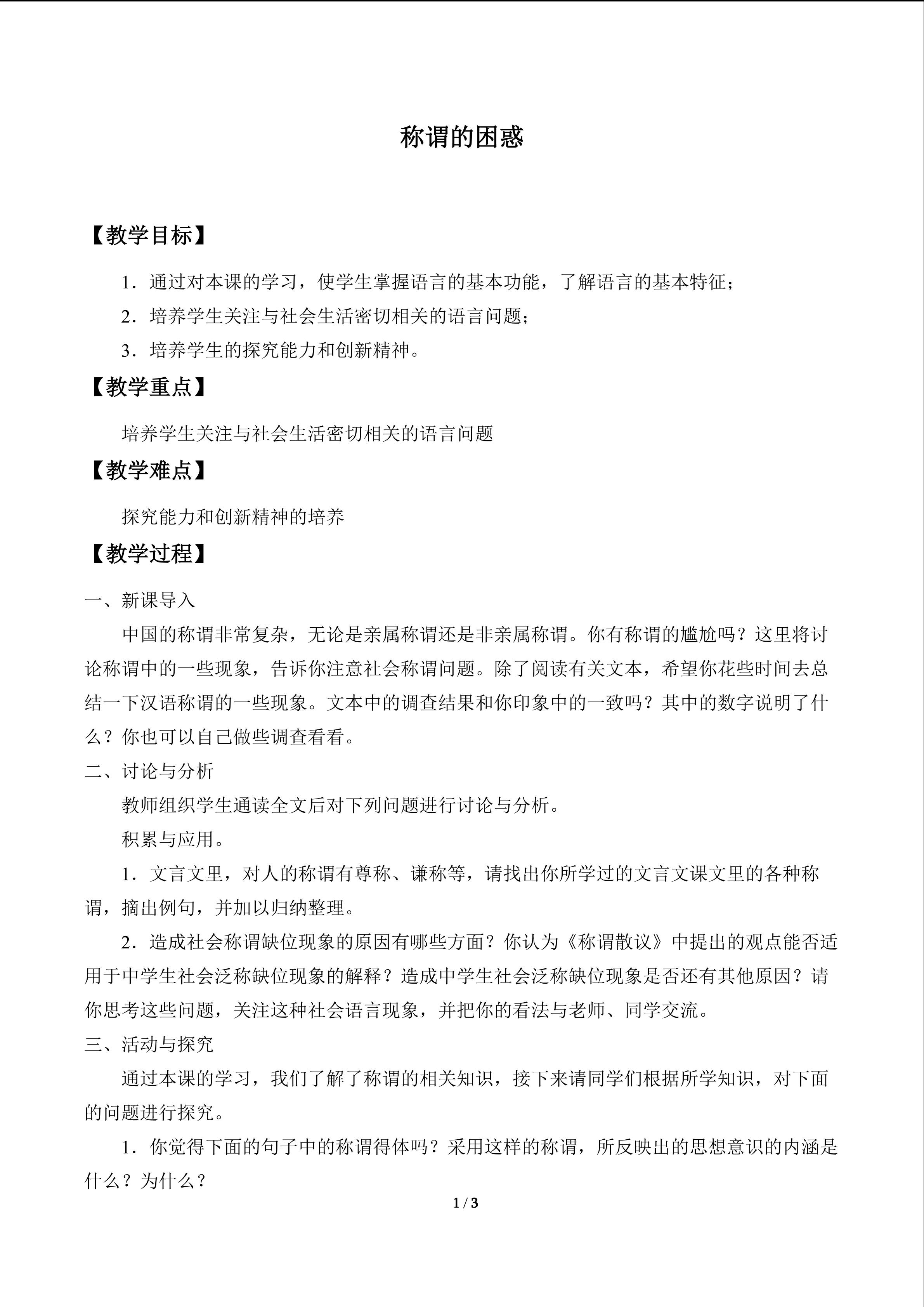 称谓的困惑

【教学目标】

1．通过对本课的学习，使学生掌握语言的基本功能，了解语言的基本特征；

2．培养学生关注与社会生活密切相关的语言问题；

3．培养学生的探究能力和创新精神。

【教学重点】

培养学生关注与社会生活密切相关的语言问题

【教学难点】

探究能力和创新精神的培养

【教学过程】

一、新课导入

中国的称谓非常复杂，无论是亲属称谓还是非亲属称谓。你有称谓的尴尬吗？这里将讨论称谓中的一些现象，告诉你注意社会称谓问题。除了阅读有关文本，希望你花些时间去总结一下汉语称谓的一些现象。文本中的调查结果和你印象中的一致吗？其中的数字说明了什么？你也可以自己做些调查看看。

二、讨论与分析

教师组织学生通读全文后对下列问题进行讨论与分析。

积累与应用。

1．文言文里，对人的称谓有尊称、谦称等，请找出你所学过的文言文课文里的各种称谓，摘出例句，并加以归纳整理。

2．造成社会称谓缺位现象的原因有哪些方面？你认为《称谓散议》中提出的观点能否适用于中学生社会泛称缺位现象的解释？造成中学生社会泛称缺位现象是否还有其他原因？请你思考这些问题，关注这种社会语言现象，并把你的看法与老师、同学交流。

三、活动与探究

通过本课的学习，我们了解了称谓的相关知识，接下来请同学们根据所学知识，对下面的问题进行探究。

1．你觉得下面的句子中的称谓得体吗？采用这样的称谓，所反映出的思想意识的内涵是什么？为什么？

1 / 3